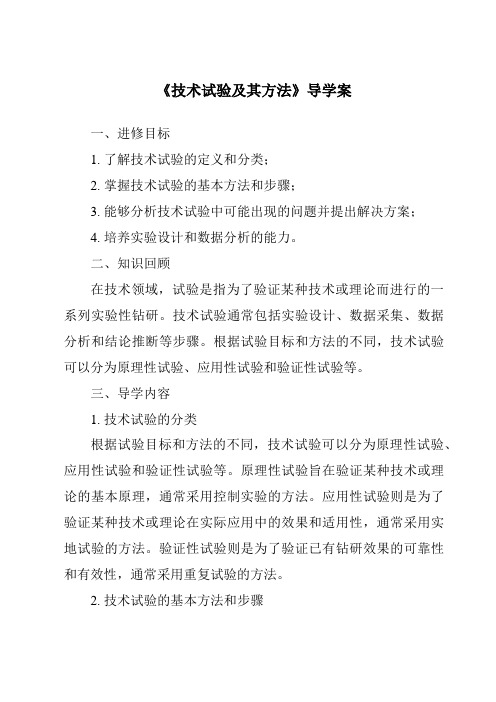 《技术试验及其方法》导学案

一、进修目标

1. 了解技术试验的定义和分类；

2. 掌握技术试验的基本方法和步骤；

3. 能够分析技术试验中可能出现的问题并提出解决方案；

4. 培养实验设计和数据分析的能力。

二、知识回顾

在技术领域，试验是指为了验证某种技术或理论而进行的一系列实验性钻研。技术试验通常包括实验设计、数据采集、数据分析和结论推断等步骤。根据试验目标和方法的不同，技术试验可以分为原理性试验、应用性试验和验证性试验等。

三、导学内容

1. 技术试验的分类

根据试验目标和方法的不同，技术试验可以分为原理性试验、应用性试验和验证性试验等。原理性试验旨在验证某种技术或理论的基本原理，通常采用控制实验的方法。应用性试验则是为了验证某种技术或理论在实际应用中的效果和适用性，通常采用实地试验的方法。验证性试验则是为了验证已有钻研效果的可靠性和有效性，通常采用重复试验的方法。

2. 技术试验的基本方法和步骤